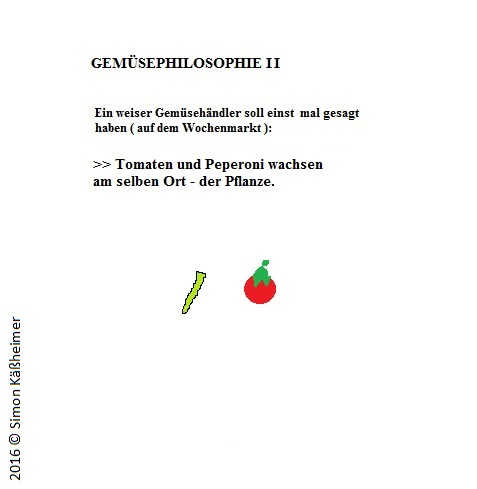 GEMÜSEPHILOSOPHIE II

Ein weiser Gemüsehändler soll einst mal gesagt haben ( auf dem Wochenmarkt ):

>> Tomaten und Peperoni wachsen am selben Ort - der Pflanze.

2016 © Simon Käßheimer